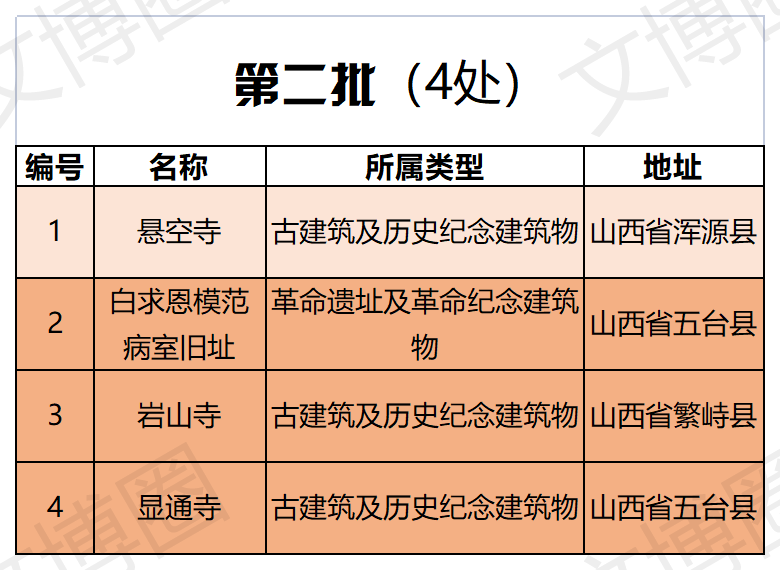 第二批（4处）

| 编号 | 名称 | 所属类型 | 地址 |
|---|---|---|---|
| 1 | 悬空寺 | 古建筑及历史纪念建筑物 | 山西省浑源县 |
| 2 | 白求恩模范病室旧址 | 革命遗址及革命纪念建筑物 | 山西省五台县 |
| 3 | 岩山寺 | 古建筑及历史纪念建筑物 | 山西省繁峙县 |
| 4 | 显通寺 | 古建筑及历史纪念建筑物 | 山西省五台县 |

文博圈